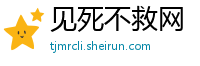 见死不救网
tjmrcli.sheirun.com